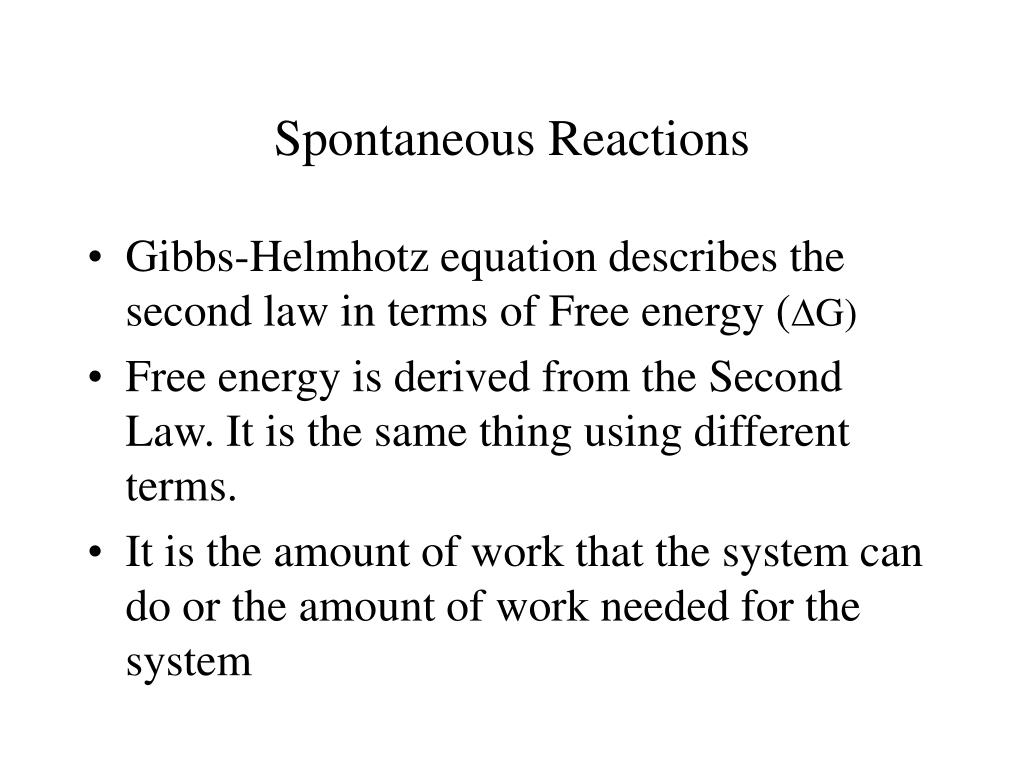 Spontaneous Reactions

• Gibbs-Helmhotz equation describes the second law in terms of Free energy ($\Delta G$)

• Free energy is derived from the Second Law. It is the same thing using different terms.

• It is the amount of work that the system can do or the amount of work needed for the system